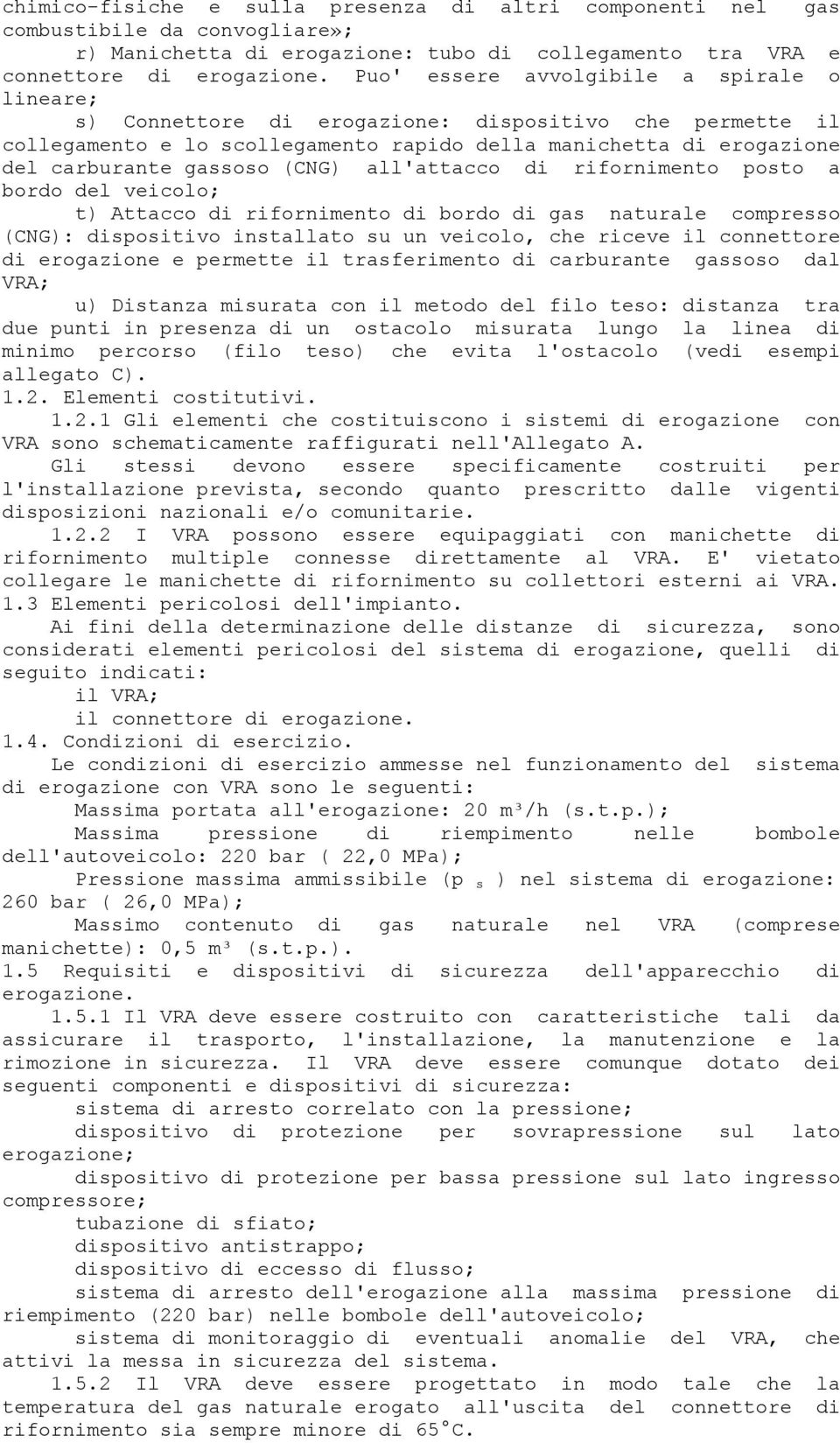 chimico-fisiche e sulla presenza di altri componenti nel gas combustibile da convogliare»;

r) Manichetta di erogazione: tubo di collegamento tra VRA e connettore di erogazione. Puo' essere avvolgibile a spirale o lineare;

s) Connettore di erogazione: dispositivo che permette il collegamento e lo scollegamento rapido della manichetta di erogazione del carburante gassoso (CNG) all'attacco di rifornimento posto a bordo del veicolo;

t) Attacco di rifornimento di bordo di gas naturale compresso (CNG): dispositivo installato su un veicolo, che riceve il connettore di erogazione e permette il trasferimento di carburante gassoso dal VRA;

u) Distanza misurata con il metodo del filo teso: distanza tra due punti in presenza di un ostacolo misurata lungo la linea di minimo percorso (filo teso) che evita l'ostacolo (vedi esempi allegato C).

1.2. Elementi costitutivi.

1.2.1 Gli elementi che costituiscono i sistemi di erogazione con VRA sono schematicamente raffigurati nell'Allegato A.

Gli stessi devono essere specificamente costruiti per l'installazione prevista, secondo quanto prescritto dalle vigenti disposizioni nazionali e/o comunitarie.

1.2.2 I VRA possono essere equipaggiati con manichette di rifornimento multiple connesse direttamente al VRA. E' vietato collegare le manichette di rifornimento su collettori esterni ai VRA.

1.3 Elementi pericolosi dell'impianto.

Ai fini della determinazione delle distanze di sicurezza, sono considerati elementi pericolosi del sistema di erogazione, quelli di seguito indicati:

il VRA;

il connettore di erogazione.

1.4. Condizioni di esercizio.

Le condizioni di esercizio ammesse nel funzionamento del sistema di erogazione con VRA sono le seguenti:

Massima portata all'erogazione: 20 m³/h (s.t.p.);

Massima pressione di riempimento nelle bombole dell'autoveicolo: 220 bar ( 22,0 MPa);

Pressione massima ammissibile (p $_s$ ) nel sistema di erogazione: 260 bar ( 26,0 MPa);

Massimo contenuto di gas naturale nel VRA (comprese manichette): 0,5 m³ (s.t.p.).

1.5 Requisiti e dispositivi di sicurezza dell'apparecchio di erogazione.

1.5.1 Il VRA deve essere costruito con caratteristiche tali da assicurare il trasporto, l'installazione, la manutenzione e la rimozione in sicurezza. Il VRA deve essere comunque dotato dei seguenti componenti e dispositivi di sicurezza:

sistema di arresto correlato con la pressione;

dispositivo di protezione per sovrapressione sul lato erogazione;

dispositivo di protezione per bassa pressione sul lato ingresso compressore;

tubazione di sfiato;

dispositivo antistrappo;

dispositivo di eccesso di flusso;

sistema di arresto dell'erogazione alla massima pressione di riempimento (220 bar) nelle bombole dell'autoveicolo;

sistema di monitoraggio di eventuali anomalie del VRA, che attivi la messa in sicurezza del sistema.

1.5.2 Il VRA deve essere progettato in modo tale che la temperatura del gas naturale erogato all'uscita del connettore di rifornimento sia sempre minore di 65°C.